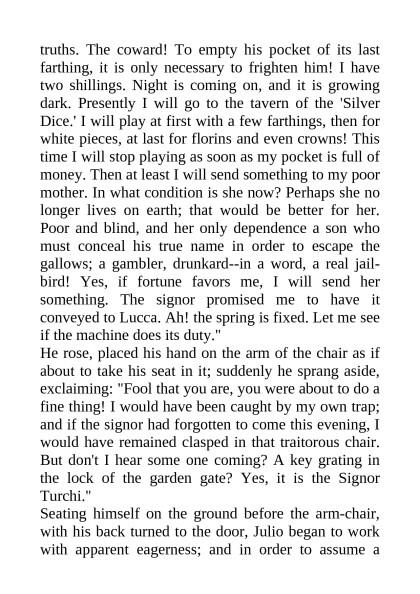 truths. The coward! To empty his pocket of its last farthing, it is only necessary to frighten him! I have two shillings. Night is coming on, and it is growing dark. Presently I will go to the tavern of the 'Silver Dice.' I will play at first with a few farthings, then for white pieces, at last for florins and even crowns! This time I will stop playing as soon as my pocket is full of money. Then at least I will send something to my poor mother. In what condition is she now? Perhaps she no longer lives on earth; that would be better for her. Poor and blind, and her only dependence a son who must conceal his true name in order to escape the gallows; a gambler, drunkard--in a word, a real jail-bird! Yes, if fortune favors me, I will send her something. The signor promised me to have it conveyed to Lucca. Ah! the spring is fixed. Let me see if the machine does its duty."
He rose, placed his hand on the arm of the chair as if about to take his seat in it; suddenly he sprang aside, exclaiming: "Fool that you are, you were about to do a fine thing! I would have been caught by my own trap; and if the signor had forgotten to come this evening, I would have remained clasped in that traitorous chair. But don't I hear some one coming? A key grating in the lock of the garden gate? Yes, it is the Signor Turchi."
Seating himself on the ground before the arm-chair, with his back turned to the door, Julio began to work with apparent eagerness; and in order to assume a